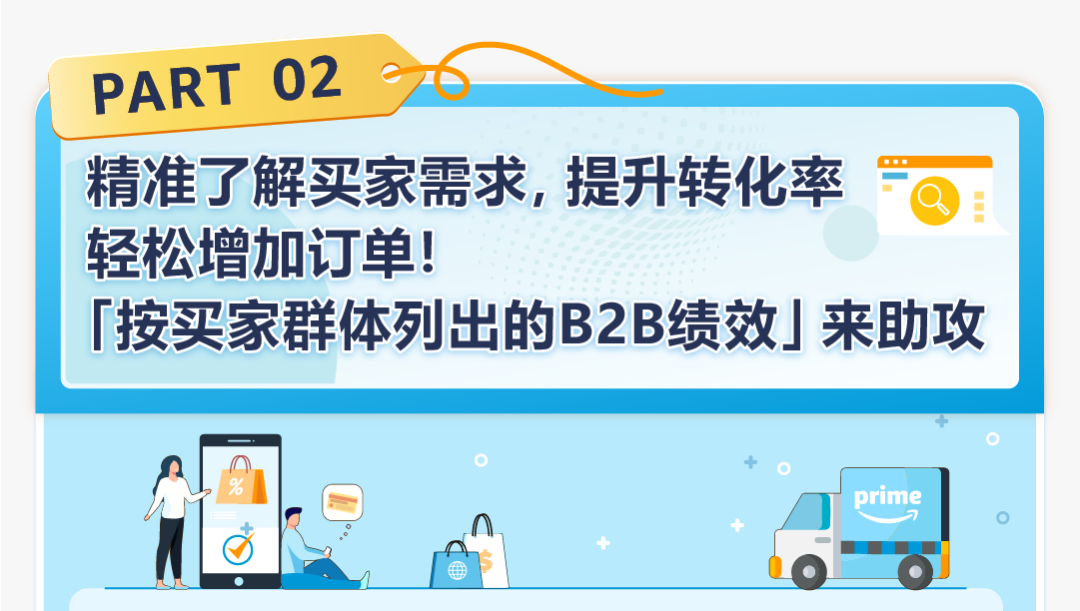 PART 02

精准了解买家需求，提升转化率
轻松增加订单！
「按买家群体列出的B2B绩效」来助攻

%

$

prime